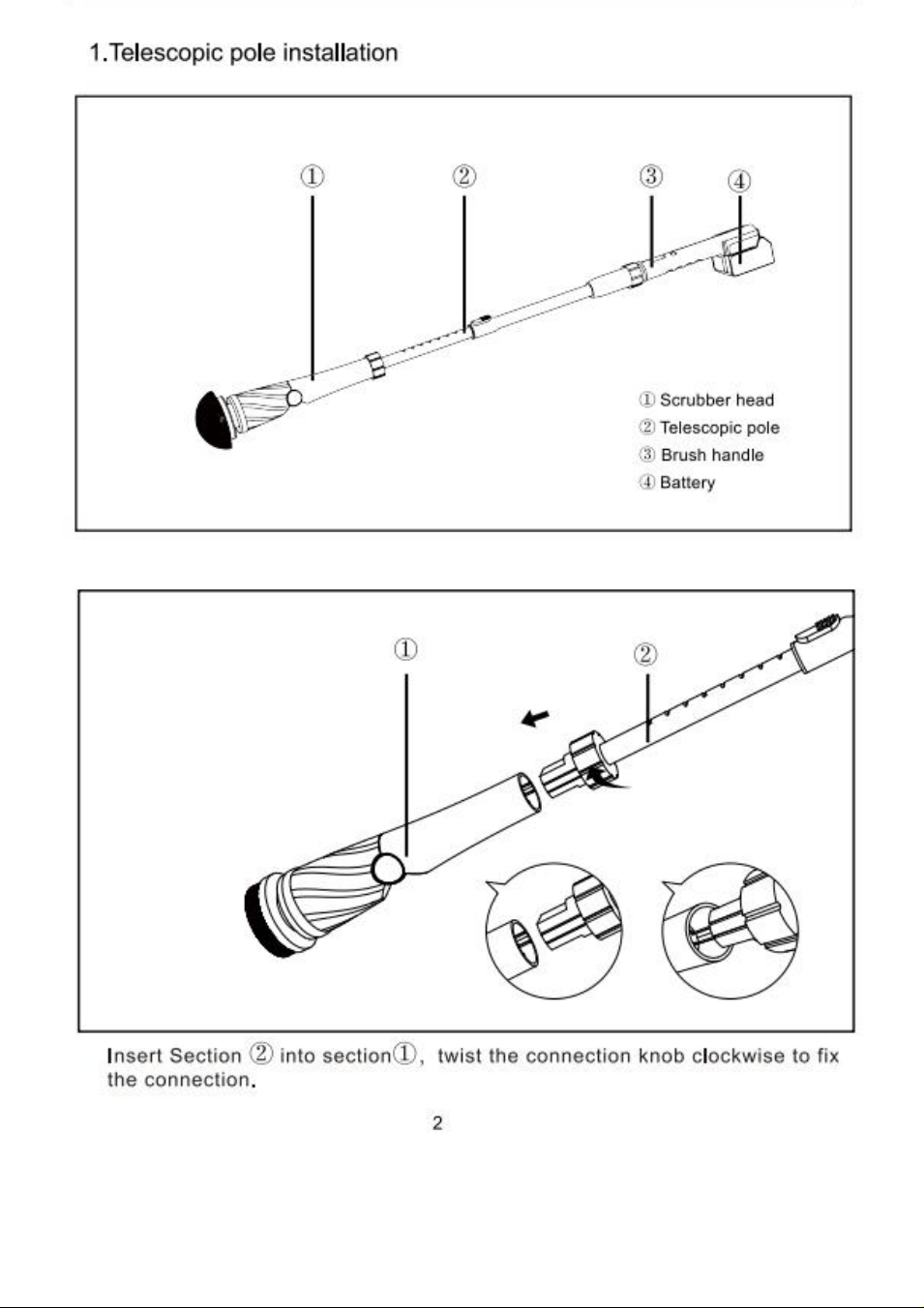 1.Telescopic pole installation

①
②
③
④

① Scrubber head
② Telescopic pole
③ Brush handle
④ Battery

①
②

Insert Section ② into section①, twist the connection knob clockwise to fix the connection.

2